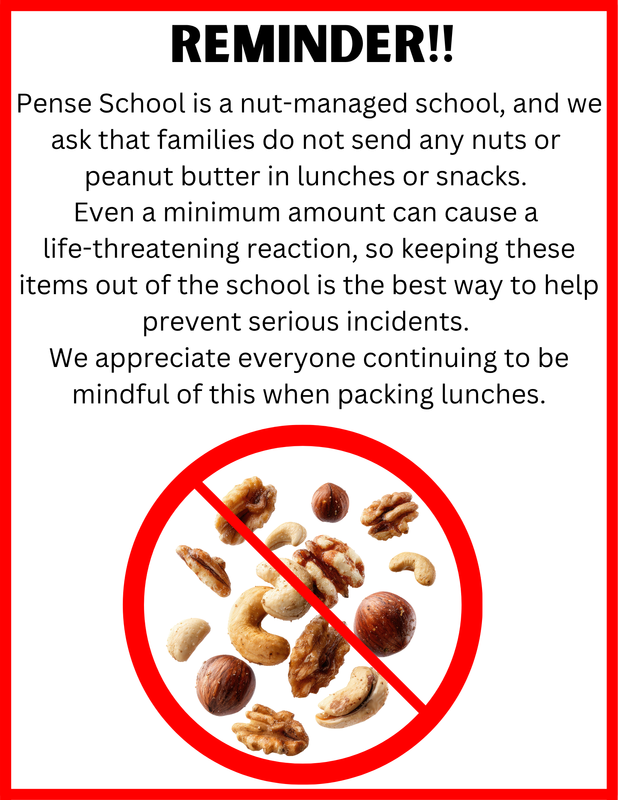 REMINDER!!

Pense School is a nut-managed school, and we ask that families do not send any nuts or peanut butter in lunches or snacks.
Even a minimum amount can cause a life-threatening reaction, so keeping these items out of the school is the best way to help prevent serious incidents.
We appreciate everyone continuing to be mindful of this when packing lunches.